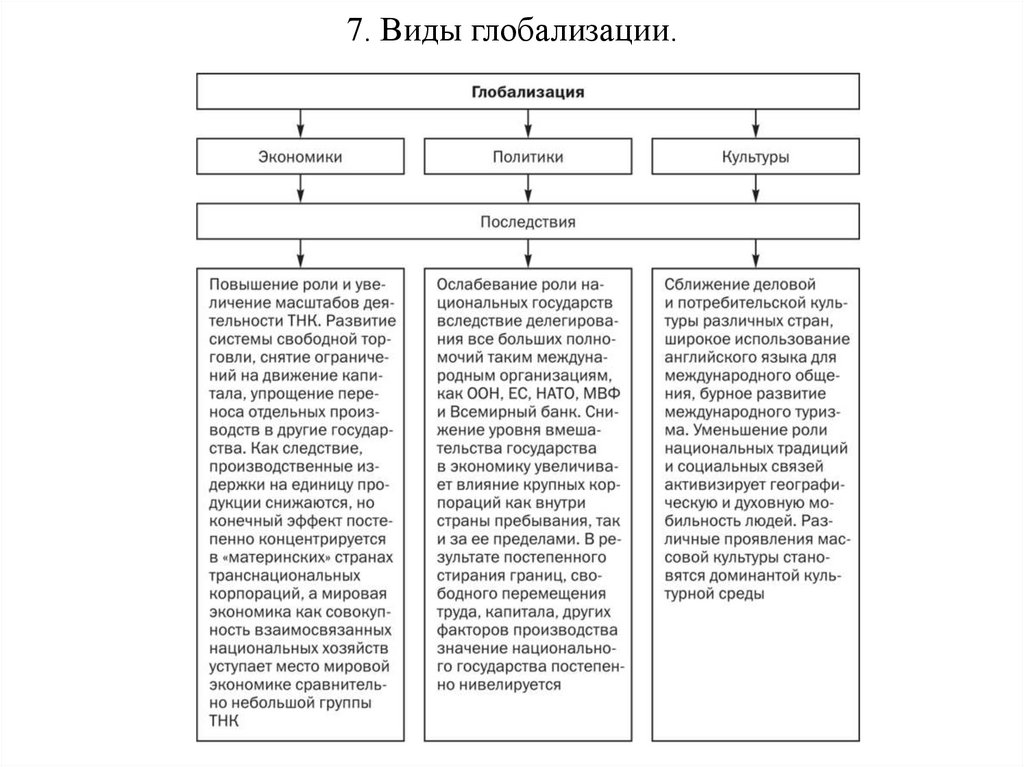 7. Виды глобализации.

Глобализация

Экономики

Политики

Культуры

Последствия

Повышение роли и увеличение масштабов деятельности ТНК. Развитие системы свободной торговли, снятие ограничений на движение капитала, упрощение переноса отдельных производств в другие государства. Как следствие, производственные издержки на единицу продукции снижаются, но конечный эффект постепенно концентрируется в «материнских» странах транснациональных корпораций, а мировая экономика как совокупность взаимосвязанных национальных хозяйств уступает место мировой экономике сравнительно небольшой группы ТНК

Ослабевание роли национальных государств вследствие делегирования все больших полномочий таким международным организациям, как ООН, ЕС, НАТО, МВФ и Всемирный банк. Снижение уровня вмешательства государства в экономику увеличивает влияние крупных корпораций как внутри страны пребывания, так и за ее пределами. В результате постепенного стирания границ, свободного перемещения труда, капитала, других факторов производства значение национального государства постепенно нивелируется

Сближение деловой и потребительской культуры различных стран, широкое использование английского языка для международного общения, бурное развитие международного туризма. Уменьшение роли национальных традиций и социальных связей активизирует географическую и духовную мобильность людей. Различные проявления массовой культуры становятся доминантой культурной среды